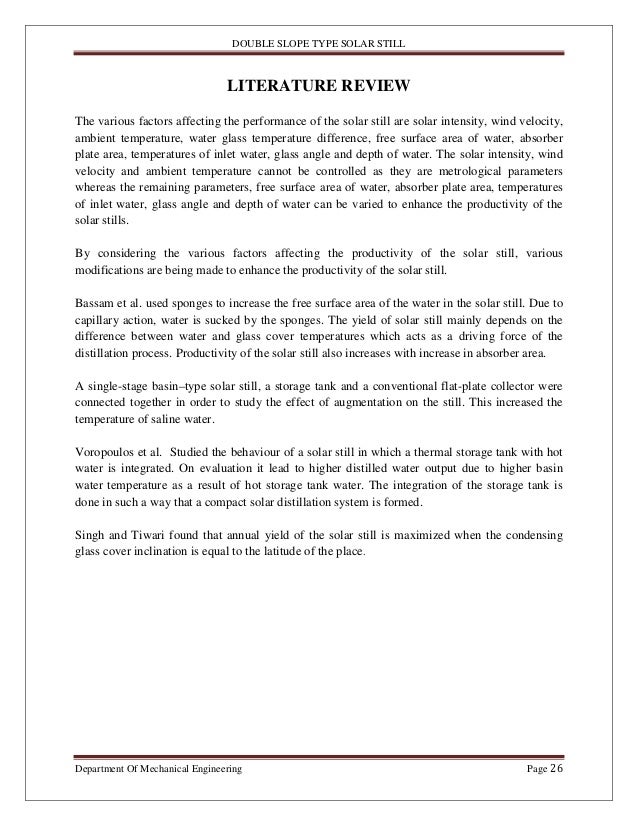 DOUBLE SLOPE TYPE SOLAR STILL

LITERATURE REVIEW

The various factors affecting the performance of the solar still are solar intensity, wind velocity, ambient temperature, water glass temperature difference, free surface area of water, absorber plate area, temperatures of inlet water, glass angle and depth of water. The solar intensity, wind velocity and ambient temperature cannot be controlled as they are metrological parameters whereas the remaining parameters, free surface area of water, absorber plate area, temperatures of inlet water, glass angle and depth of water can be varied to enhance the productivity of the solar stills.

By considering the various factors affecting the productivity of the solar still, various modifications are being made to enhance the productivity of the solar still.

Bassam et al. used sponges to increase the free surface area of the water in the solar still. Due to capillary action, water is sucked by the sponges. The yield of solar still mainly depends on the difference between water and glass cover temperatures which acts as a driving force of the distillation process. Productivity of the solar still also increases with increase in absorber area.

A single-stage basin–type solar still, a storage tank and a conventional flat-plate collector were connected together in order to study the effect of augmentation on the still. This increased the temperature of saline water.

Voropoulos et al. Studied the behaviour of a solar still in which a thermal storage tank with hot water is integrated. On evaluation it lead to higher distilled water output due to higher basin water temperature as a result of hot storage tank water. The integration of the storage tank is done in such a way that a compact solar distillation system is formed.

Singh and Tiwari found that annual yield of the solar still is maximized when the condensing glass cover inclination is equal to the latitude of the place.

Department Of Mechanical Engineering

Page 26